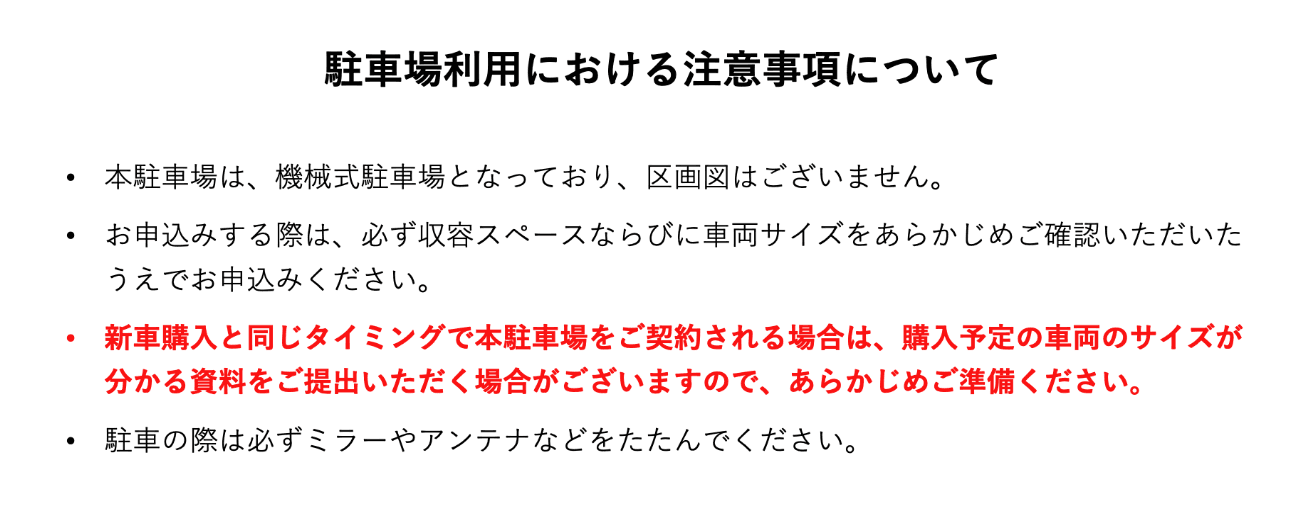 駐車場利用における注意事項について

• 本駐車場は、機械式駐車場となっており、区画図はございません。

• お申込みする際は、必ず収容スペースならびに車両サイズをあらかじめご確認いただいたうえでお申込みください。

• 新車購入と同じタイミングで本駐車場をご契約される場合は、購入予定の車両のサイズが分かる資料をご提出いただく場合がございますので、あらかじめご準備ください。

• 駐車の際は必ずミラーやアンテナなどをたたんでください。